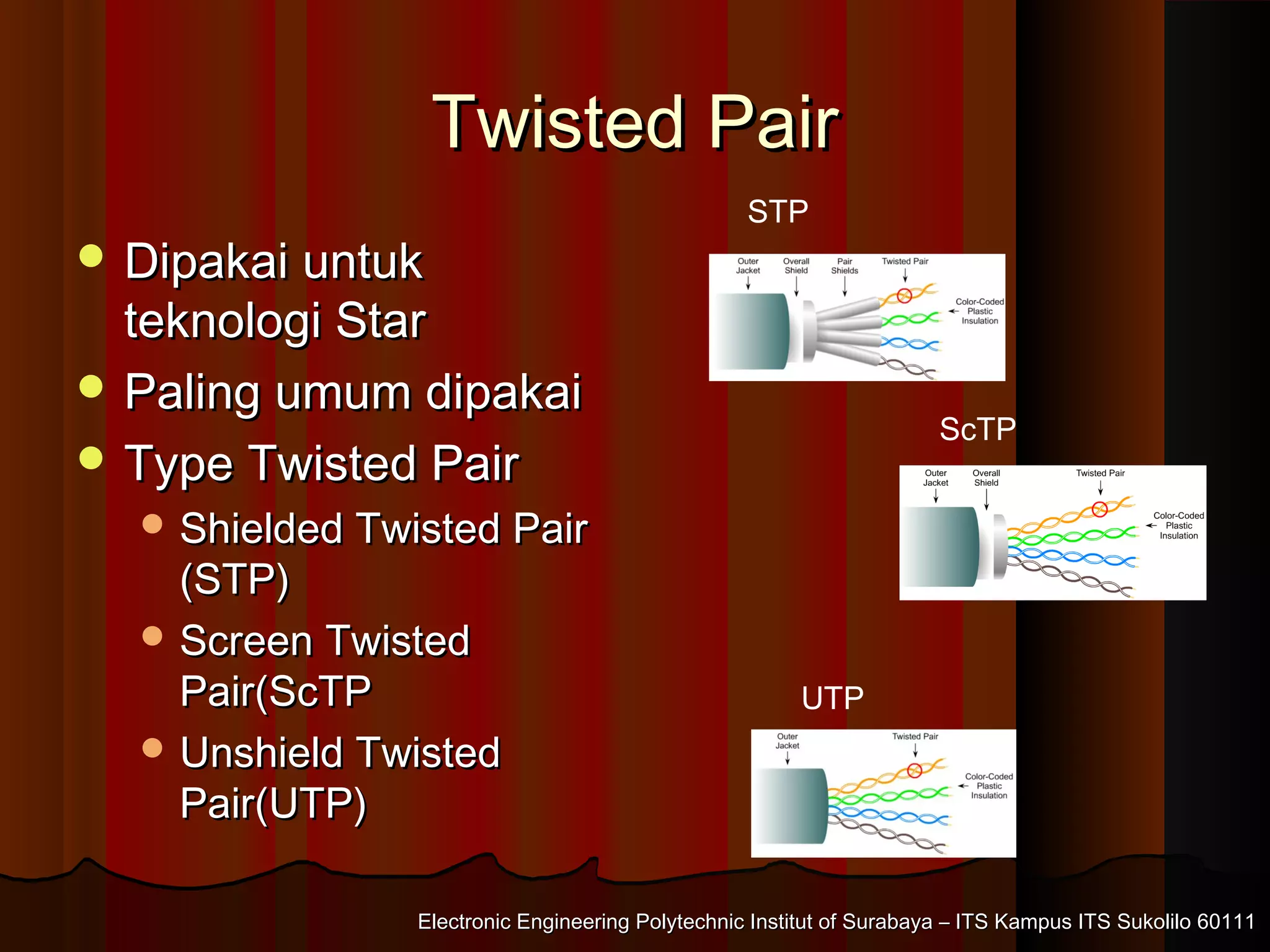 Twisted Pair

- Dipakai untuk teknologi Star
- Paling umum dipakai
- Type Twisted Pair
  - Shielded Twisted Pair (STP)
  - Screen Twisted Pair(ScTP
  - Unshield Twisted Pair(UTP)

STP

Outer Jacket
Overall Shield
Pair Shields
Twisted Pair
Color-Coded Plastic Insulation

ScTP

Outer Jacket
Overall Shield
Twisted Pair
Color-Coded Plastic Insulation

UTP

Outer Jacket
Twisted Pair
Color-Coded Plastic Insulation

Electronic Engineering Polytechnic Institut of Surabaya – ITS Kampus ITS Sukolilo 60111